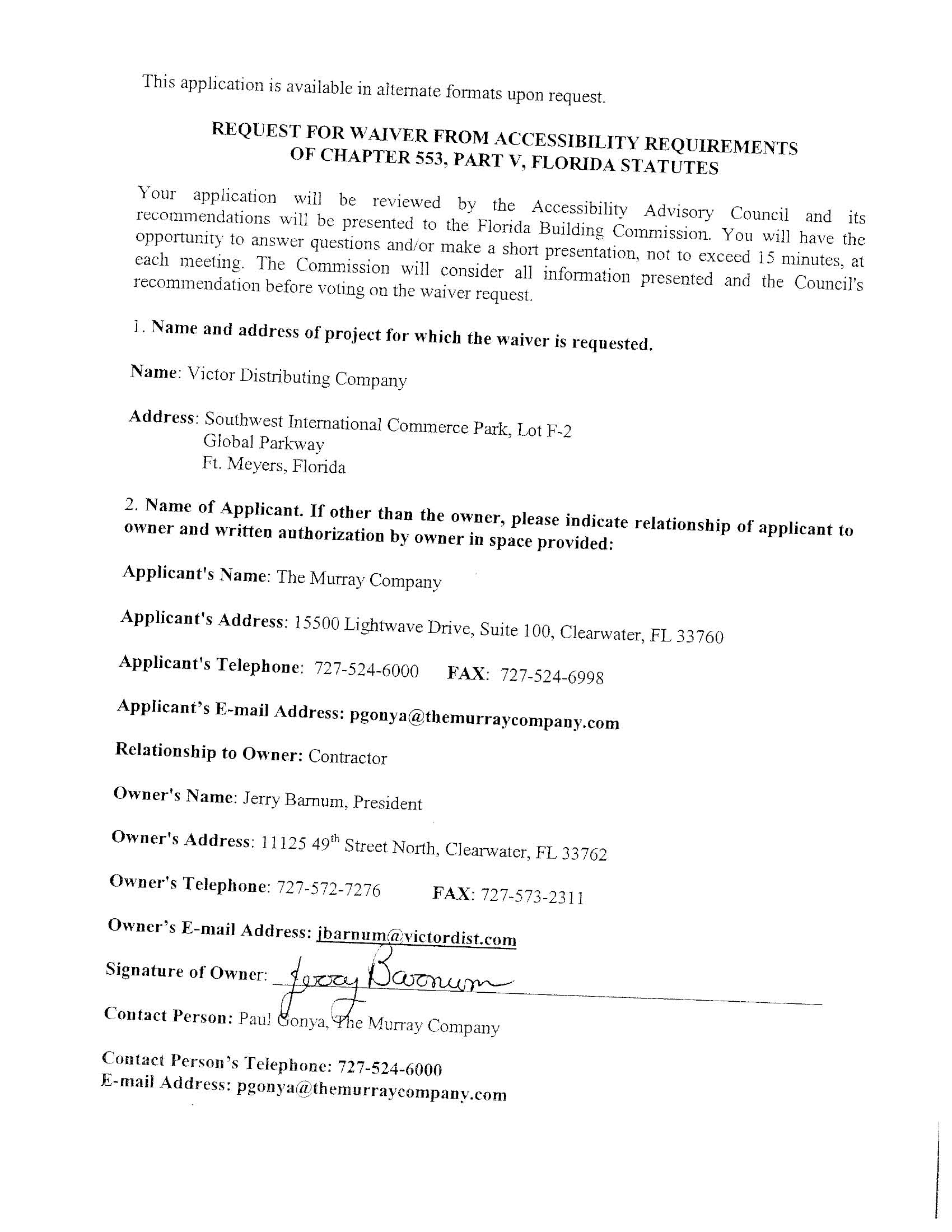 This application is available in alternate formats upon request.

REQUEST FOR WAIVER FROM ACCESSIBILITY REQUIREMENTS OF CHAPTER 553, PART V, FLORIDA STATUTES

Your application will be reviewed by the Accessibility Advisory Council and its recommendations will be presented to the Florida Building Commission. You will have the opportunity to answer questions and/or make a short presentation, not to exceed 15 minutes, at each meeting. The Commission will consider all information presented and the Council's recommendation before voting on the waiver request.

1. Name and address of project for which the waiver is requested.

Name: Victor Distributing Company

Address: Southwest International Commerce Park, Lot F-2
Global Parkway
Ft. Meyers, Florida

2. Name of Applicant. If other than the owner, please indicate relationship of applicant to owner and written authorization by owner in space provided:

Applicant's Name: The Murray Company

Applicant's Address: 15500 Lightwave Drive, Suite 100, Clearwater, FL 33760

Applicant's Telephone: 727-524-6000 FAX: 727-524-6998

Applicant's E-mail Address: pgonya@themurraycompany.com

Relationship to Owner: Contractor

Owner's Name: Jerry Barnum, President

Owner's Address: 11125 49$^{th}$ Street North, Clearwater, FL 33762

Owner's Telephone: 727-572-7276 FAX: 727-573-2311

Owner's E-mail Address: jbarnum@victordist.com

Signature of Owner: Jerry Barnum

Contact Person: Paul Gonya, The Murray Company

Contact Person's Telephone: 727-524-6000
E-mail Address: pgonya@themurraycompany.com